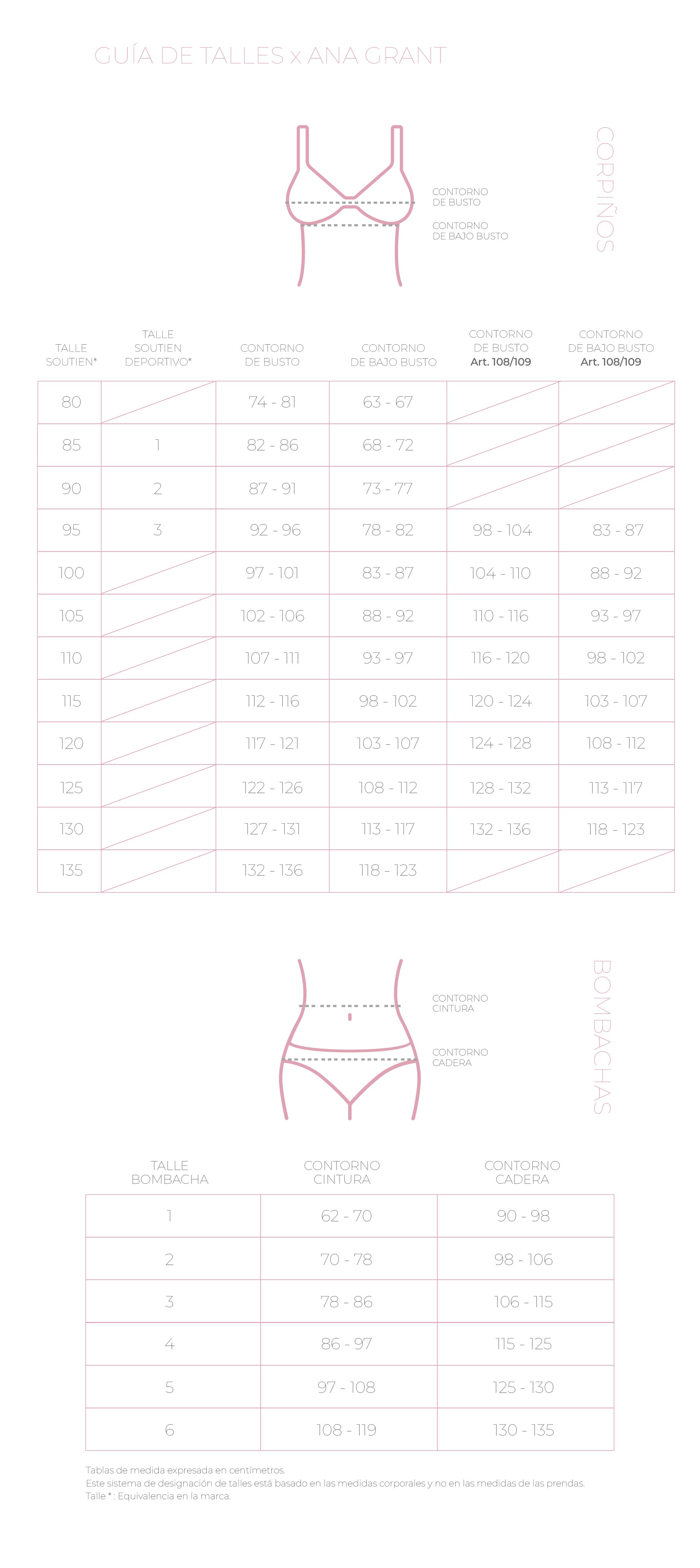 GUÍA DE TALLES x ANA GRANT

CONTORNO DE BUSTO

CONTORNO DE BAJO BUSTO

CORPIÑOS

| TALLE SOUTIEN* | TALLE SOUTIEN DEPORTIVO* | CONTORNO DE BUSTO | CONTORNO DE BAJO BUSTO | CONTORNO DE BUSTO Art. 108/109 | CONTORNO DE BAJO BUSTO Art. 108/109 |
|---|---|---|---|---|---|
| 80 | | 74 - 81 | 63 - 67 | | |
| 85 | 1 | 82 - 86 | 68 - 72 | | |
| 90 | 2 | 87 - 91 | 73 - 77 | | |
| 95 | 3 | 92 - 96 | 78 - 82 | 98 - 104 | 83 - 87 |
| 100 | | 97 - 101 | 83 - 87 | 104 - 110 | 88 - 92 |
| 105 | | 102 - 106 | 88 - 92 | 110 - 116 | 93 - 97 |
| 110 | | 107 - 111 | 93 - 97 | 116 - 120 | 98 - 102 |
| 115 | | 112 - 116 | 98 - 102 | 120 - 124 | 103 - 107 |
| 120 | | 117 - 121 | 103 - 107 | 124 - 128 | 108 - 112 |
| 125 | | 122 - 126 | 108 - 112 | 128 - 132 | 113 - 117 |
| 130 | | 127 - 131 | 113 - 117 | 132 - 136 | 118 - 123 |
| 135 | | 132 - 136 | 118 - 123 | | |

CONTORNO CINTURA

CONTORNO CADERA

BOMBACHAS

| TALLE BOMBACHA | CONTORNO CINTURA | CONTORNO CADERA |
|---|---|---|
| 1 | 62 - 70 | 90 - 98 |
| 2 | 70 - 78 | 98 - 106 |
| 3 | 78 - 86 | 106 - 115 |
| 4 | 86 - 97 | 115 - 125 |
| 5 | 97 - 108 | 125 - 130 |
| 6 | 108 - 119 | 130 - 135 |

Tablas de medida expresada en centímetros.
Este sistema de designación de talles está basado en las medidas corporales y no en las medidas de las prendas.
Talle * : Equivalencia en la marca.